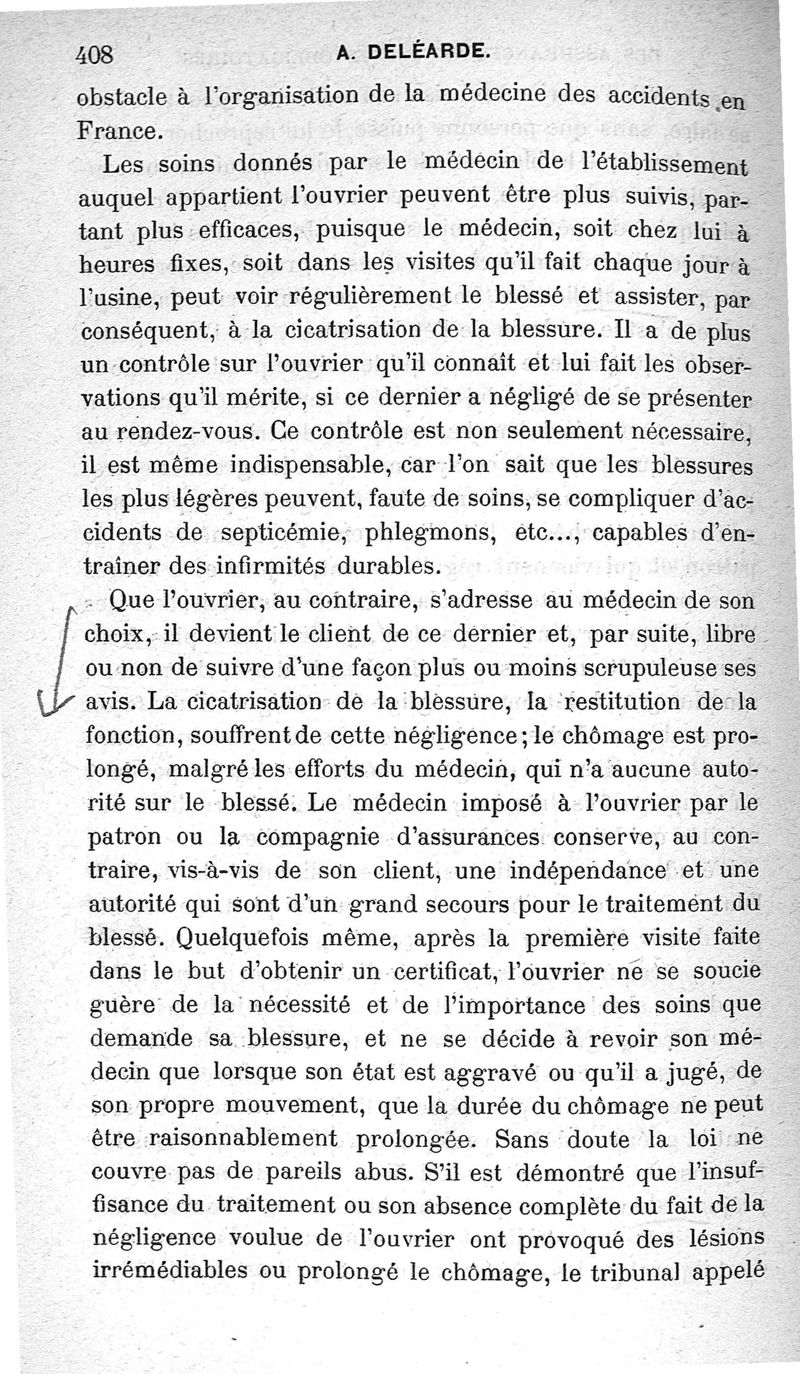 408 A. DELÉARDE.

obstacle à l'organisation de la médecine des accidents en France.

Les soins donnés par le médecin de l'établissement auquel appartient l'ouvrier peuvent être plus suivis, partant plus efficaces, puisque le médecin, soit chez lui à heures fixes, soit dans les visites qu'il fait chaque jour à l'usine, peut voir régulièrement le blessé et assister, par conséquent, à la cicatrisation de la blessure. Il a de plus un contrôle sur l'ouvrier qu'il connaît et lui fait les observations qu'il mérite, si ce dernier a négligé de se présenter au rendez-vous. Ce contrôle est non seulement nécessaire, il est même indispensable, car l'on sait que les blessures les plus légères peuvent, faute de soins, se compliquer d'accidents de septicémie, phlegmons, etc..., capables d'entraîner des infirmités durables.

Que l'ouvrier, au contraire, s'adresse au médecin de son choix, il devient le client de ce dernier et, par suite, libre ou non de suivre d'une façon plus ou moins scrupuleuse ses avis. La cicatrisation de la blessure, la restitution de la fonction, souffrent de cette négligence; le chômage est prolongé, malgré les efforts du médecin, qui n'a aucune autorité sur le blessé. Le médecin imposé à l'ouvrier par le patron ou la compagnie d'assurances conserve, au contraire, vis-à-vis de son client, une indépendance et une autorité qui sont d'un grand secours pour le traitement du blessé. Quelquefois même, après la première visite faite dans le but d'obtenir un certificat, l'ouvrier ne se soucie guère de la nécessité et de l'importance des soins que demande sa blessure, et ne se décide à revoir son médecin que lorsque son état est aggravé ou qu'il a jugé, de son propre mouvement, que la durée du chômage ne peut être raisonnablement prolongée. Sans doute la loi ne couvre pas de pareils abus. S'il est démontré que l'insuffisance du traitement ou son absence complète du fait de la négligence voulue de l'ouvrier ont provoqué des lésions irrémédiables ou prolongé le chômage, le tribunal appelé